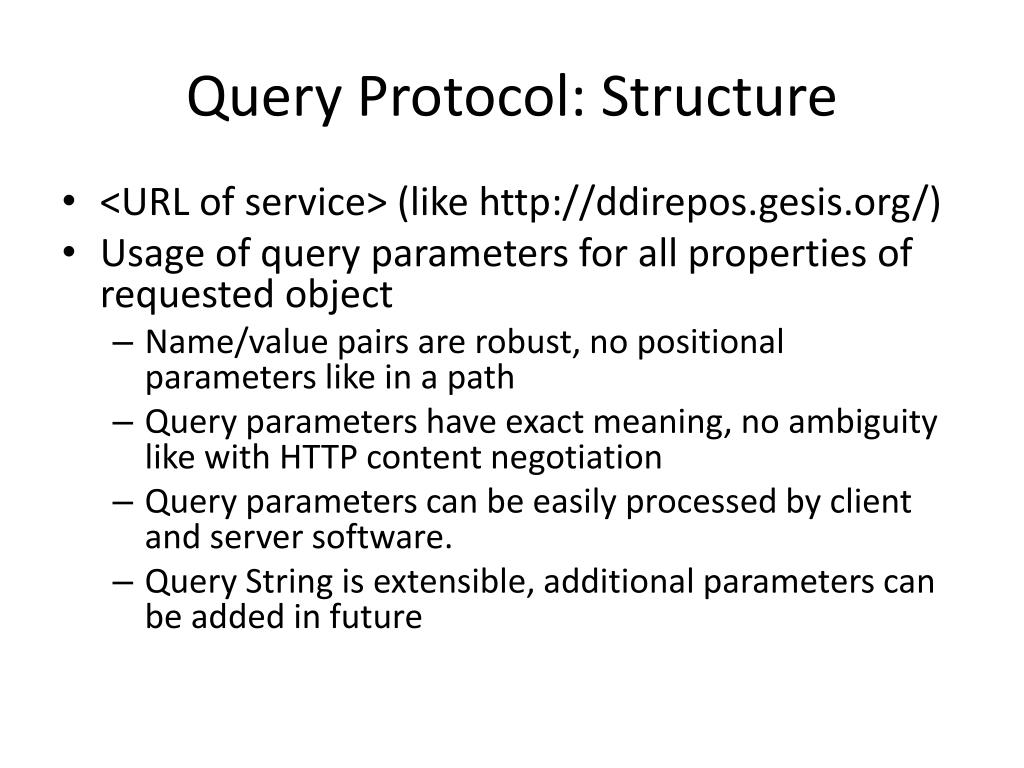 Query Protocol: Structure

• <URL of service> (like http://ddirepos.gesis.org/)
• Usage of query parameters for all properties of requested object
  – Name/value pairs are robust, no positional parameters like in a path
  – Query parameters have exact meaning, no ambiguity like with HTTP content negotiation
  – Query parameters can be easily processed by client and server software.
  – Query String is extensible, additional parameters can be added in future